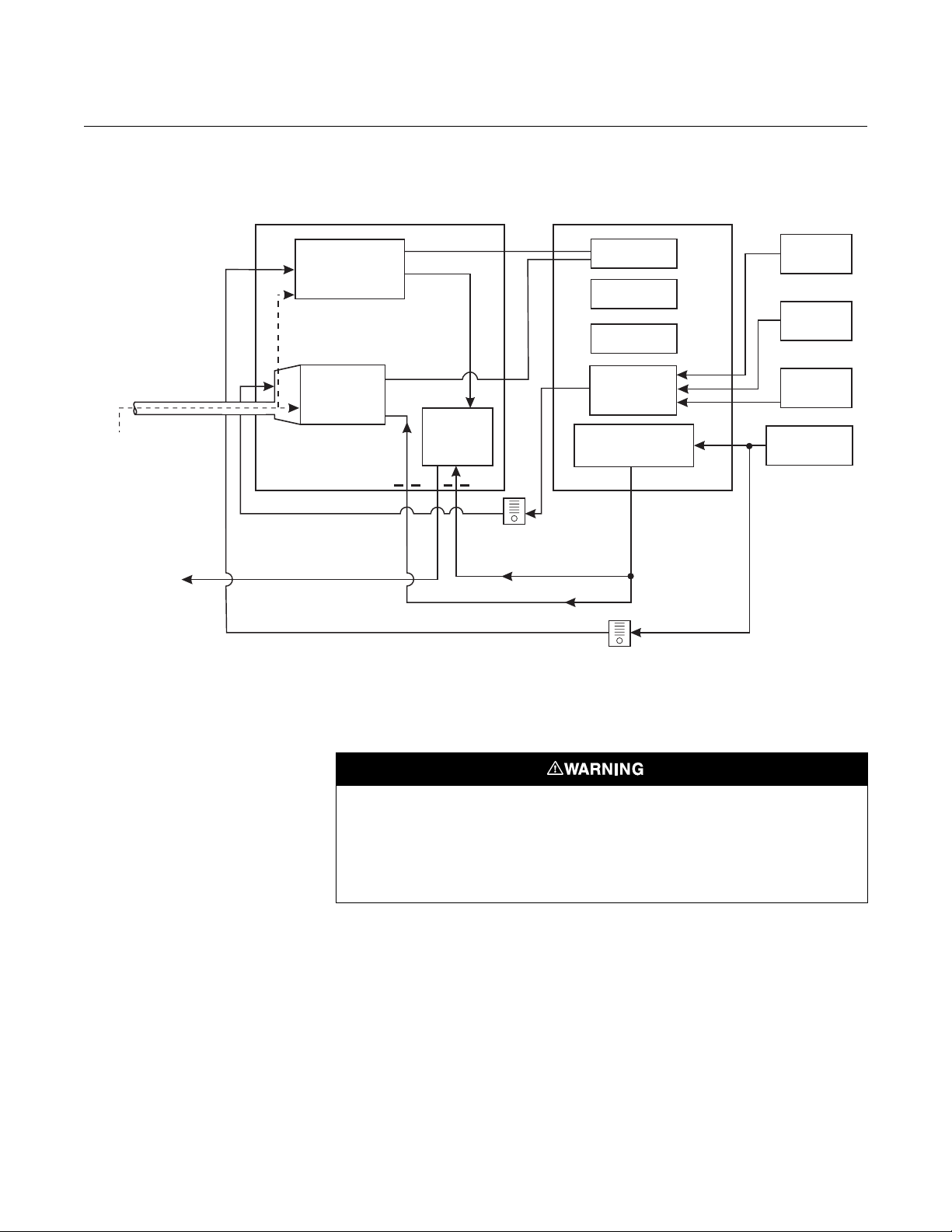 ⚠WARNING